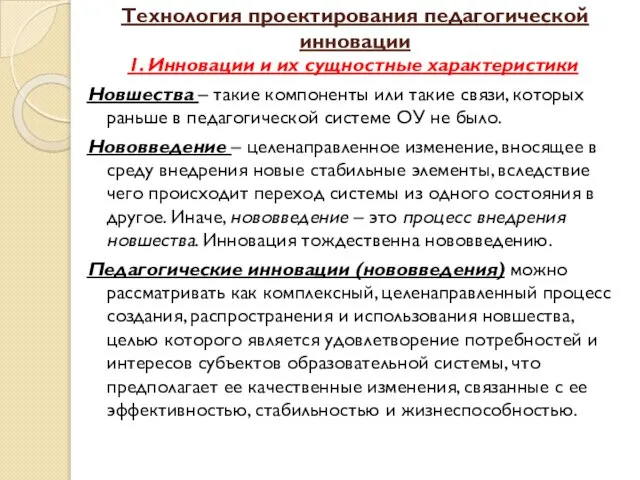 Технология проектирования педагогической инновации

1. Инновации и их сущностные характеристики

Новшества – такие компоненты или такие связи, которых раньше в педагогической системе ОУ не было.

Нововведение – целенаправленное изменение, вносящее в среду внедрения новые стабильные элементы, вследствие чего происходит переход системы из одного состояния в другое. Иначе, нововведение – это процесс внедрения новшества. Инновация тождественна нововведению.

Педагогические инновации (нововведения) можно рассматривать как комплексный, целенаправленный процесс создания, распространения и использования новшества, целью которого является удовлетворение потребностей и интересов субъектов образовательной системы, что предполагает ее качественные изменения, связанные с ее эффективностью, стабильностью и жизнеспособностью.